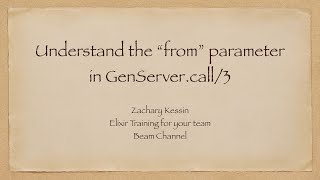 Understand the “from” parameter in GenServer.call/3

Zachary Kessin
Elixir Training for your team
Beam Channel